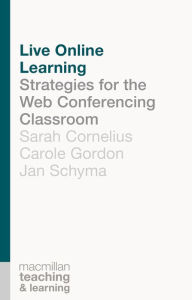 Live Online Learning
Strategies for the Web Conferencing Classroom
Sarah Cornelius
Carole Gordon
Jan Schyma

macmillan
teaching
& learning